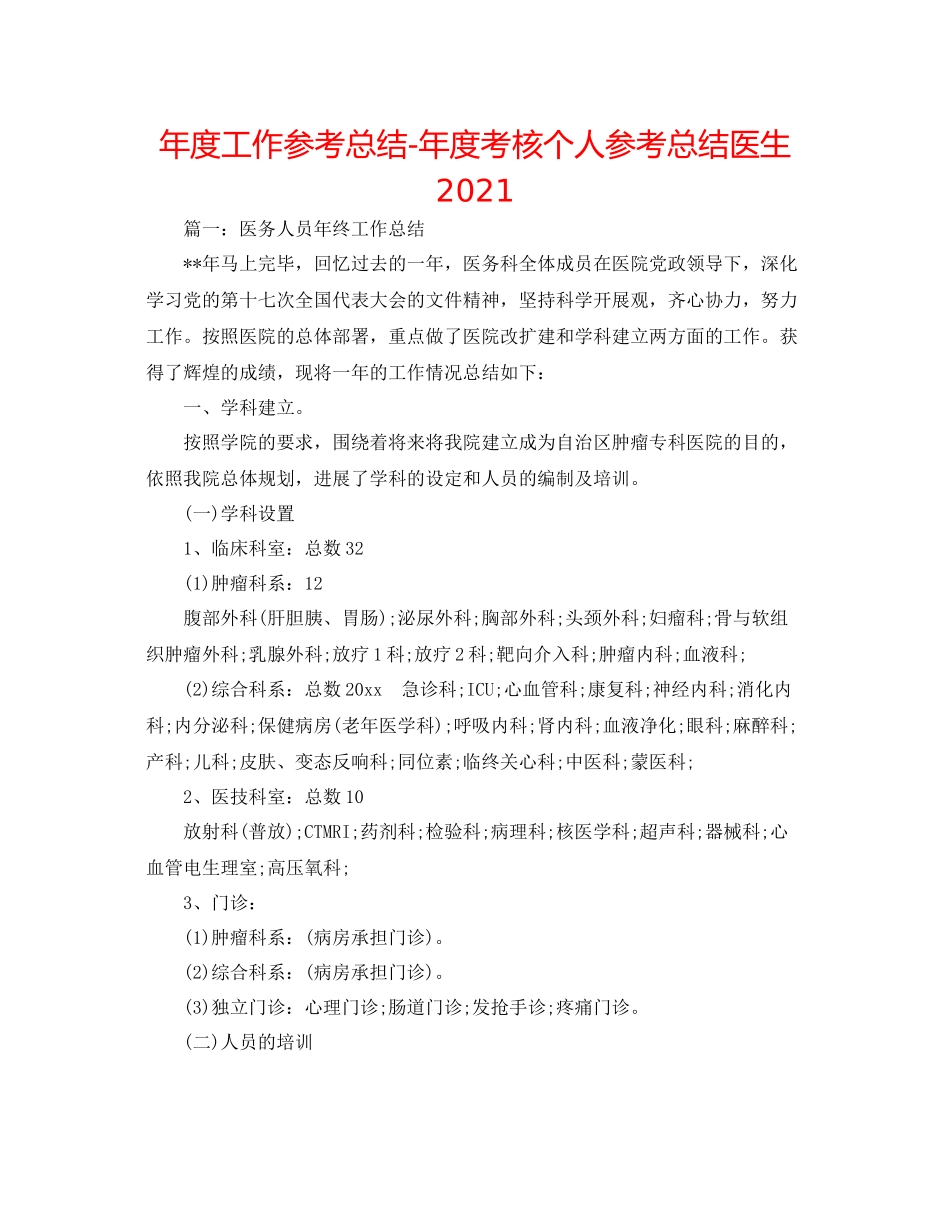 年度工作参考总结-年度考核个人参考总结医生2021

篇一：医务人员年终工作总结

**年马上完毕，回忆过去的一年，医务科全体成员在医院党政领导下，深化学习党的第十七次全国代表大会的文件精神，坚持科学开展观，齐心协力，努力工作。按照医院的总体部署，重点做了医院改扩建和学科建立两方面的工作。获得了辉煌的成绩，现将一年的工作情况总结如下：

一、学科建立。

按照学院的要求，围绕着将来将我院建立成为自治区肿瘤专科医院的目的，依照我院总体规划，进展了学科的设定和人员的编制及培训。

(一)学科设置

1、临床科室：总数32

(1)肿瘤科系：12

腹部外科(肝胆胰、胃肠);泌尿外科;胸部外科;头颈外科;妇瘤科;骨与软组织肿瘤外科;乳腺外科;放疗1科;放疗2科;靶向介入科;肿瘤内科;血液科;

(2)综合科系：总数20xx　急诊科;ICU;心血管科;康复科;神经内科;消化内科;内分泌科;保健病房(老年医学科);呼吸内科;肾内科;血液净化;眼科;麻醉科;产科;儿科;皮肤、变态反响科;同位素;临终关心科;中医科;蒙医科;

2、医技科室：总数10

放射科(普放);CTMRI;药剂科;检验科;病理科;核医学科;超声科;器械科;心血管电生理室;高压氧科;

3、门诊：

(1)肿瘤科系：(病房承担门诊)。

(2)综合科系：(病房承担门诊)。

(3)独立门诊：心理门诊;肠道门诊;发抢手诊;疼痛门诊。

(二)人员的培训